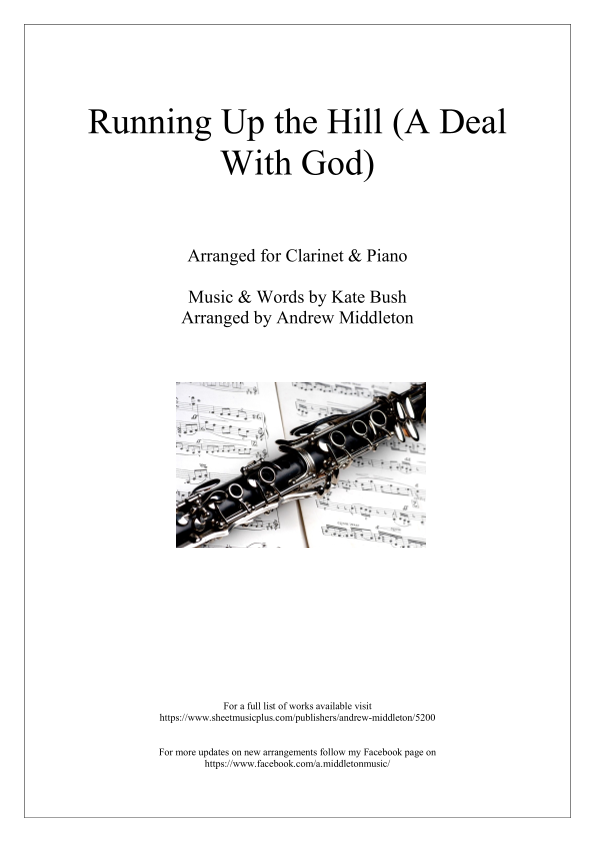 Running Up the Hill (A Deal With God)

Arranged for Clarinet & Piano

Music & Words by Kate Bush
Arranged by Andrew Middleton

For a full list of works available visit
https://www.sheetmusicplus.com/publishers/andrew-middleton/5200

For more updates on new arrangements follow my Facebook page on
https://www.facebook.com/a.middletonmusic/